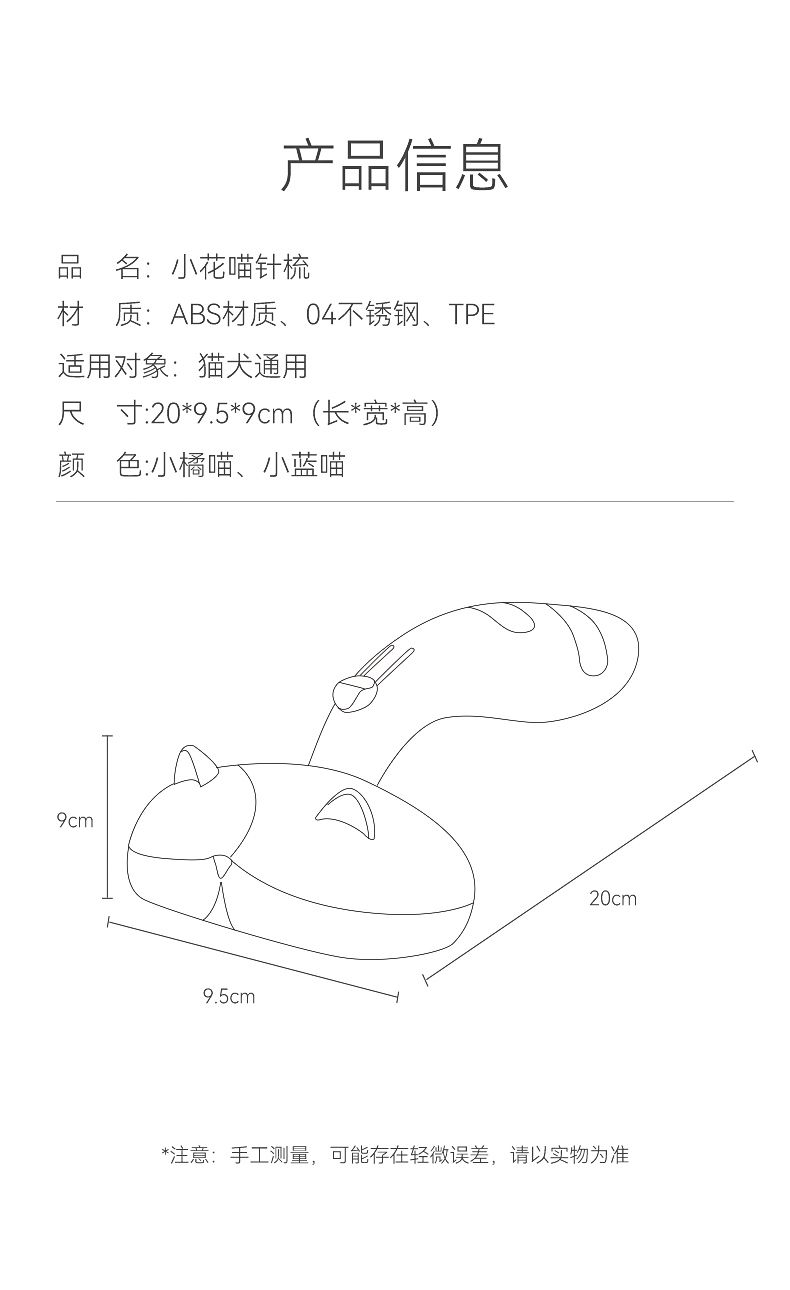 产品信息

品　名：小花喵针梳

材　质：ABS材质、04不锈钢、TPE

适用对象：猫犬通用

尺　寸:20*9.5*9cm（长*宽*高）

颜　色:小橘喵、小蓝喵

9cm

20cm

9.5cm

*注意：手工测量，可能存在轻微误差，请以实物为准